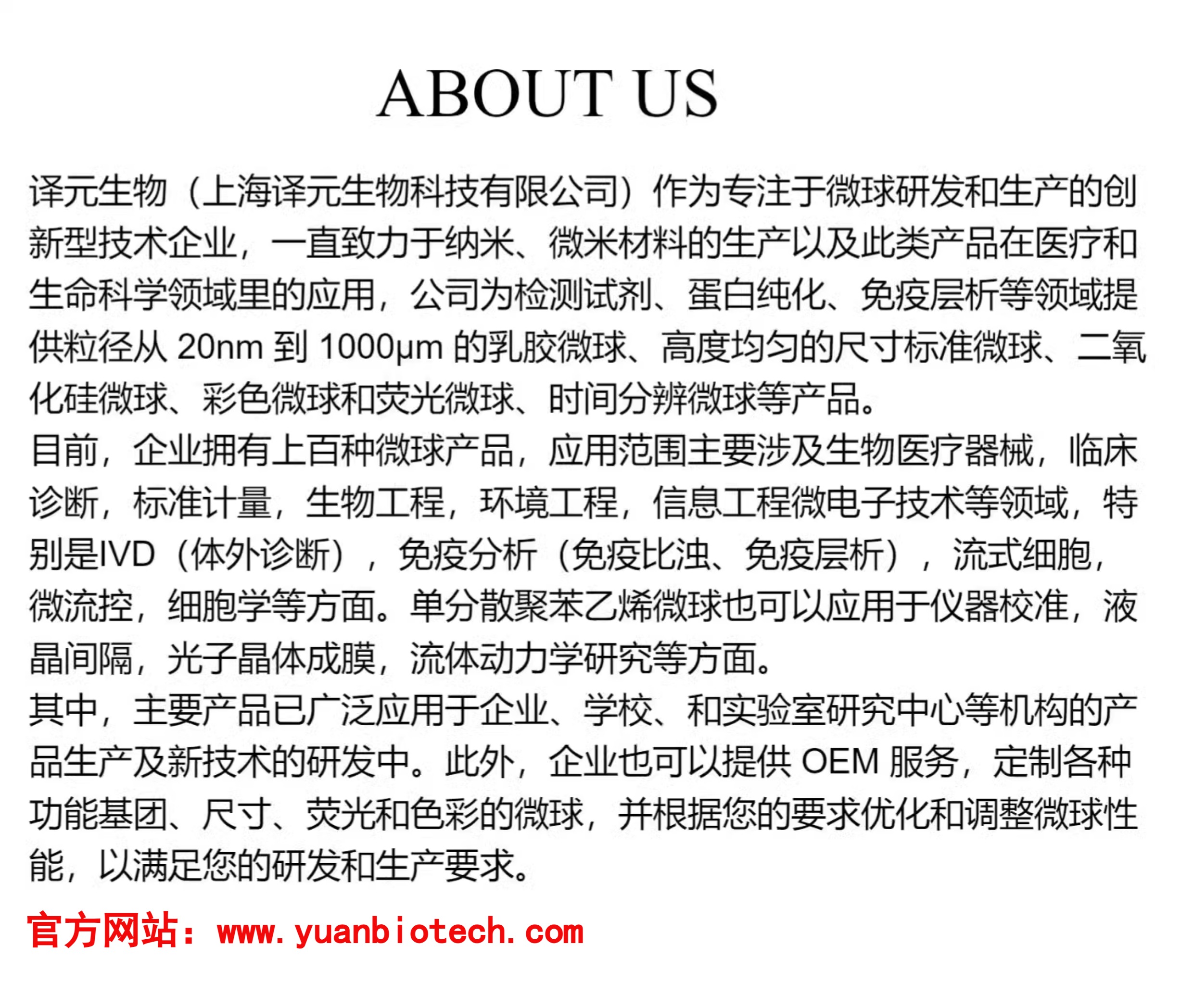 ABOUT US

译元生物（上海译元生物科技有限公司）作为专注于微球研发和生产的创新型技术企业，一直致力于纳米、微米材料的生产以及此类产品在医疗和生命科学领域里的应用，公司为检测试剂、蛋白纯化、免疫层析等领域提供粒径从20nm到1000μm的乳胶微球、高度均匀的尺寸标准微球、二氧化硅微球、彩色微球和荧光微球、时间分辨微球等产品。

目前，企业拥有上百种微球产品，应用范围主要涉及生物医疗器械，临床诊断，标准计量，生物工程，环境工程，信息工程微电子技术等领域，特别是IVD（体外诊断），免疫分析（免疫比浊、免疫层析），流式细胞，微流控，细胞学等方面。单分散聚苯乙烯微球也可以应用于仪器校准，液晶间隔，光子晶体成膜，流体动力学研究等方面。

其中，主要产品已广泛应用于企业、学校、和实验室研究中心等机构的产品生产及新技术的研发中。此外，企业也可以提供OEM服务，定制各种功能基团、尺寸、荧光和色彩的微球，并根据您的要求优化和调整微球性能，以满足您的研发和生产要求。

官方网站：www.yuanbiotech.com